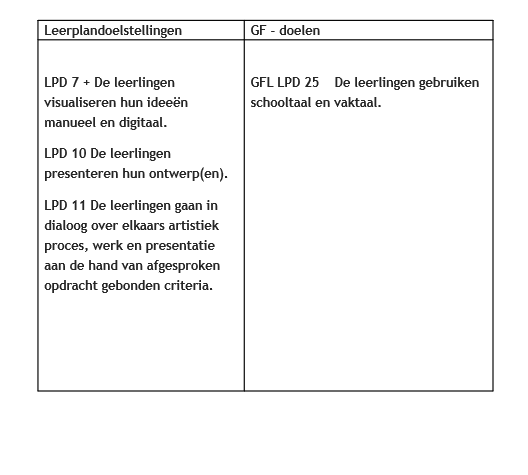 | Leerplandoelstellingen | GF - doelen |
|---|---|
| LPD 7 + De leerlingen visualiseren hun ideeën manueel en digitaal.<br><br>LPD 10 De leerlingen presenteren hun ontwerp(en).<br><br>LPD 11 De leerlingen gaan in dialoog over elkaars artistiek proces, werk en presentatie aan de hand van afgesproken opdracht gebonden criteria. | GFL LPD 25 De leerlingen gebruiken schooltaal en vaktaal. |